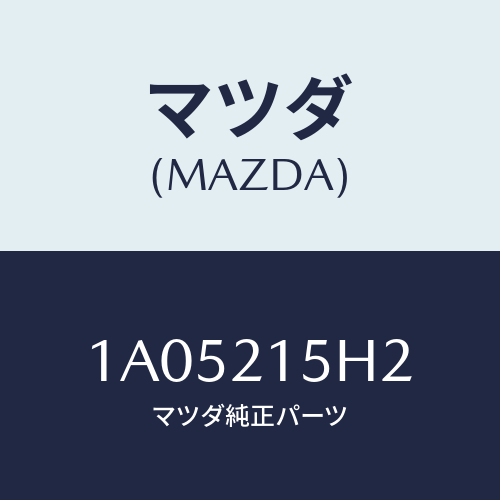 マツダ
(MAZDA)

1A05215H2
マツダ純正パーツ